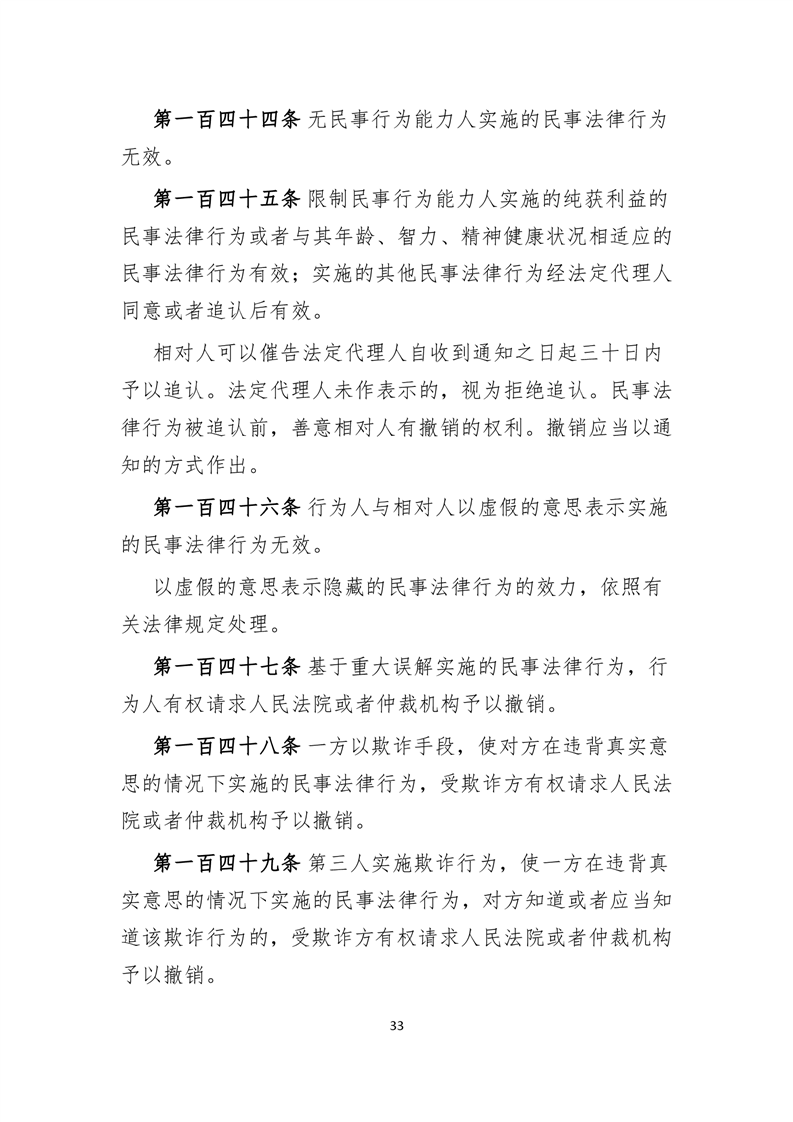 第一百四十四条 无民事行为能力人实施的民事法律行为无效。

第一百四十五条 限制民事行为能力人实施的纯获利益的民事法律行为或者与其年龄、智力、精神健康状况相适应的民事法律行为有效；实施的其他民事法律行为经法定代理人同意或者追认后有效。

相对人可以催告法定代理人自收到通知之日起三十日内予以追认。法定代理人未作表示的，视为拒绝追认。民事法律行为被追认前，善意相对人有撤销的权利。撤销应当以通知的方式作出。

第一百四十六条 行为人与相对人以虚假的意思表示实施的民事法律行为无效。

以虚假的意思表示隐藏的民事法律行为的效力，依照有关法律规定处理。

第一百四十七条 基于重大误解实施的民事法律行为，行为人有权请求人民法院或者仲裁机构予以撤销。

第一百四十八条 一方以欺诈手段，使对方在违背真实意思的情况下实施的民事法律行为，受欺诈方有权请求人民法院或者仲裁机构予以撤销。

第一百四十九条 第三人实施欺诈行为，使一方在违背真实意思的情况下实施的民事法律行为，对方知道或者应当知道该欺诈行为的，受欺诈方有权请求人民法院或者仲裁机构予以撤销。

33